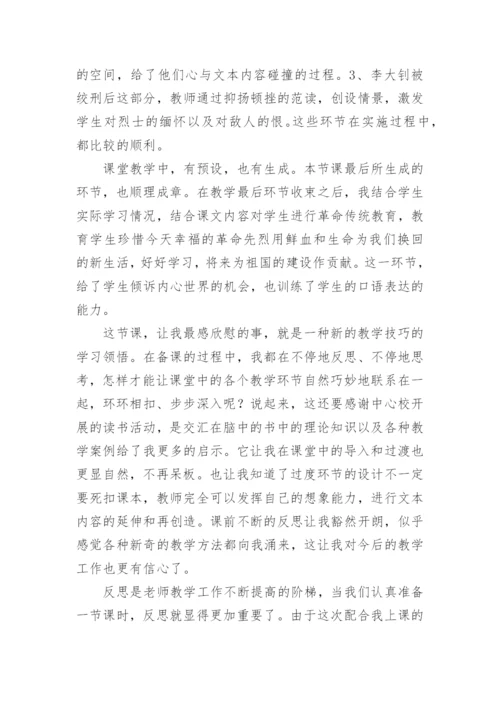 的空间，给了他们心与文本内容碰撞的过程。3、李大钊被绞刑后这部分，教师通过抑扬顿挫的范读，创设情景，激发学生对烈士的缅怀以及对敌人的恨。这些环节在实施过程中，都比较的顺利。

课堂教学中，有预设，也有生成。本节课最后所生成的环节，也顺理成章。在教学最后环节收束之后，我结合学生实际学习情况，结合课文内容对学生进行革命传统教育，教育学生珍惜今天幸福的革命先烈用鲜血和生命为我们换回的新生活，好好学习，将来为祖国的建设作贡献。这一环节，给了学生倾诉内心世界的机会，也训练了学生的口语表达的能力。

这节课，让我最感欣慰的事，就是一种新的教学技巧的学习领悟。在备课的过程中，我都在不停地反思、不停地思考，怎样才能让课堂中的各个教学环节自然巧妙地联系在一起，环环相扣、步步深入呢？说起来，这还要感谢中心校开展的读书活动，是交汇在脑中的书中的理论知识以及各种教学案例给了我更多的启示。它让我在课堂中的导入和过渡也更显自然，不再呆板。也让我知道了过度环节的设计不一定要死扣课本，教师完全可以发挥自己的想象能力，进行文本内容的延伸和再创造。课前不断的反思让我豁然开朗，似乎感觉各种新奇的教学方法都向我涌来，这让我对今后的教学工作也更有信心了。

反思是老师教学工作不断提高的阶梯，当我们认真准备一节课时，反思就显得更加重要了。由于这次配合我上课的